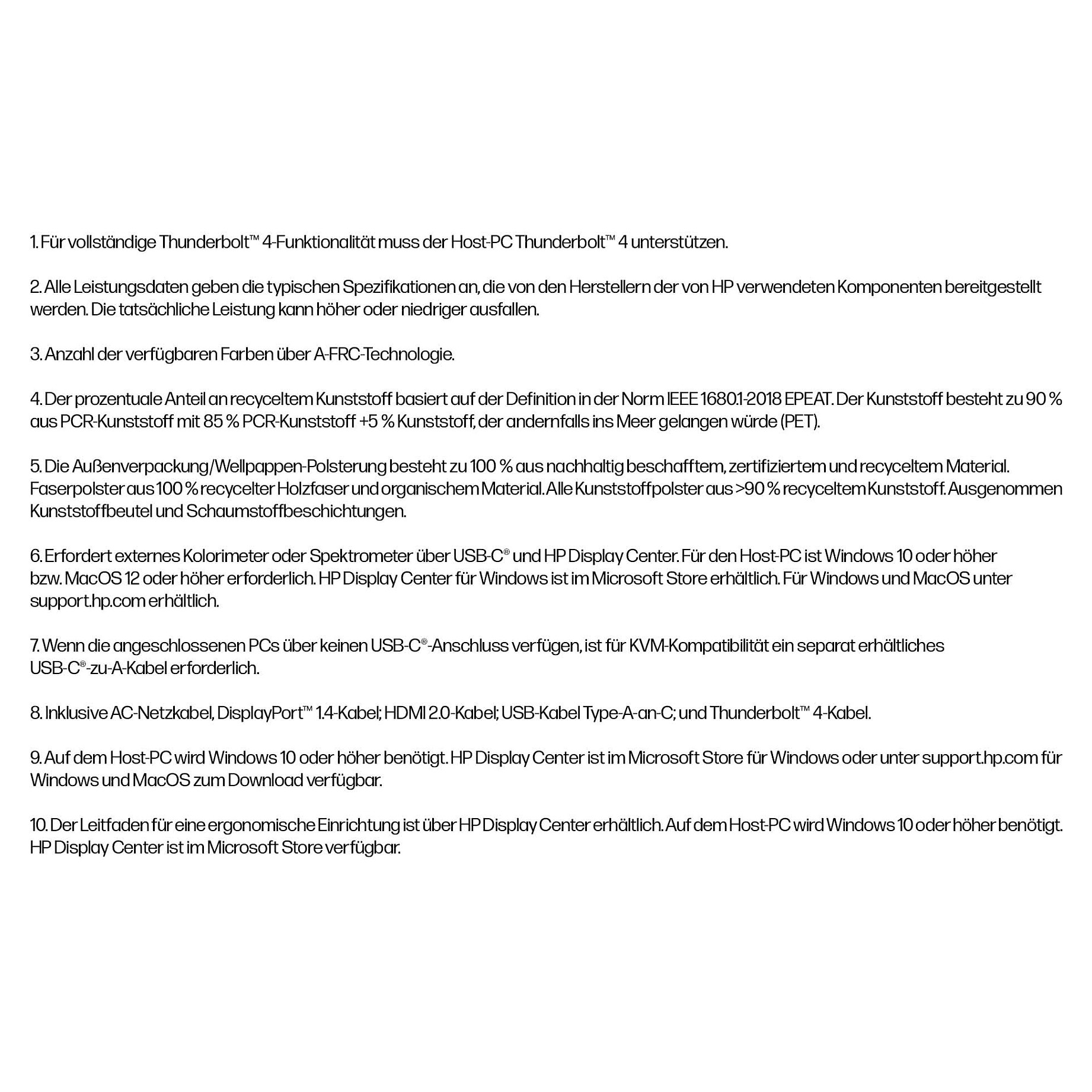 1. Für vollständige Thunderbolt™ 4-Funktionalität muss der Host-PC Thunderbolt™ 4 unterstützen.

2. Alle Leistungsdaten geben die typischen Spezifikationen an, die von den Herstellern der von HP verwendeten Komponenten bereitgestellt werden. Die tatsächliche Leistung kann höher oder niedriger ausfallen.

3. Anzahl der verfügbaren Farben über A-FRC-Technologie.

4. Der prozentuale Anteil an recyceltem Kunststoff basiert auf der Definition in der Norm IEEE 1680.1-2018 EPEAT. Der Kunststoff besteht zu 90 % aus PCR-Kunststoff mit 85 % PCR-Kunststoff +5 % Kunststoff, der andernfalls ins Meer gelangen würde (PET).

5. Die Außenverpackung/Wellpappen-Polsterung besteht zu 100 % aus nachhaltig beschafftem, zertifiziertem und recyceltem Material. Faserpolster aus 100 % recycelter Holzfaser und organischem Material. Alle Kunststoffpolster aus >90 % recyceltem Kunststoff. Ausgenommen Kunststoffbeutel und Schaumstoffbeschichtungen.

6. Erfordert externes Kolorimeter oder Spektrometer über USB-C® und HP Display Center. Für den Host-PC ist Windows 10 oder höher bzw. MacOS 12 oder höher erforderlich. HP Display Center für Windows ist im Microsoft Store erhältlich. Für Windows und MacOS unter support.hp.com erhältlich.

7. Wenn die angeschlossenen PCs über keinen USB-C®-Anschluss verfügen, ist für KVM-Kompatibilität ein separat erhältliches USB-C®-zu-A-Kabel erforderlich.

8. Inklusive AC-Netzkabel, DisplayPort™ 1.4-Kabel; HDMI 2.0-Kabel; USB-Kabel Type-A-an-C; und Thunderbolt™ 4-Kabel.

9. Auf dem Host-PC wird Windows 10 oder höher benötigt. HP Display Center ist im Microsoft Store für Windows oder unter support.hp.com für Windows und MacOS zum Download verfügbar.

10. Der Leitfaden für eine ergonomische Einrichtung ist über HP Display Center erhältlich. Auf dem Host-PC wird Windows 10 oder höher benötigt. HP Display Center ist im Microsoft Store verfügbar.